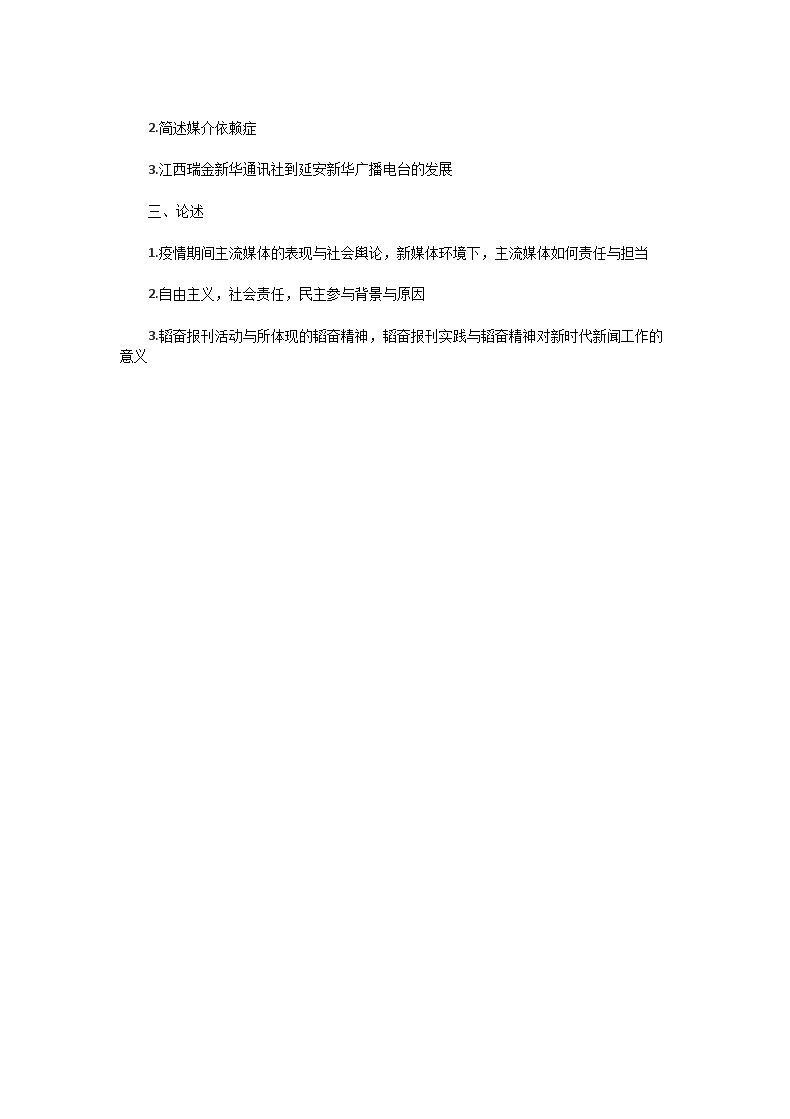 2.简述媒介依赖症

3.江西瑞金新华通讯社到延安新华广播电台的发展

三、论述

1.疫情期间主流媒体的表现与社会舆论，新媒体环境下，主流媒体如何责任与担当

2.自由主义，社会责任，民主参与背景与原因

3.韬奋报刊活动与所体现的韬奋精神，韬奋报刊实践与韬奋精神对新时代新闻工作的意义